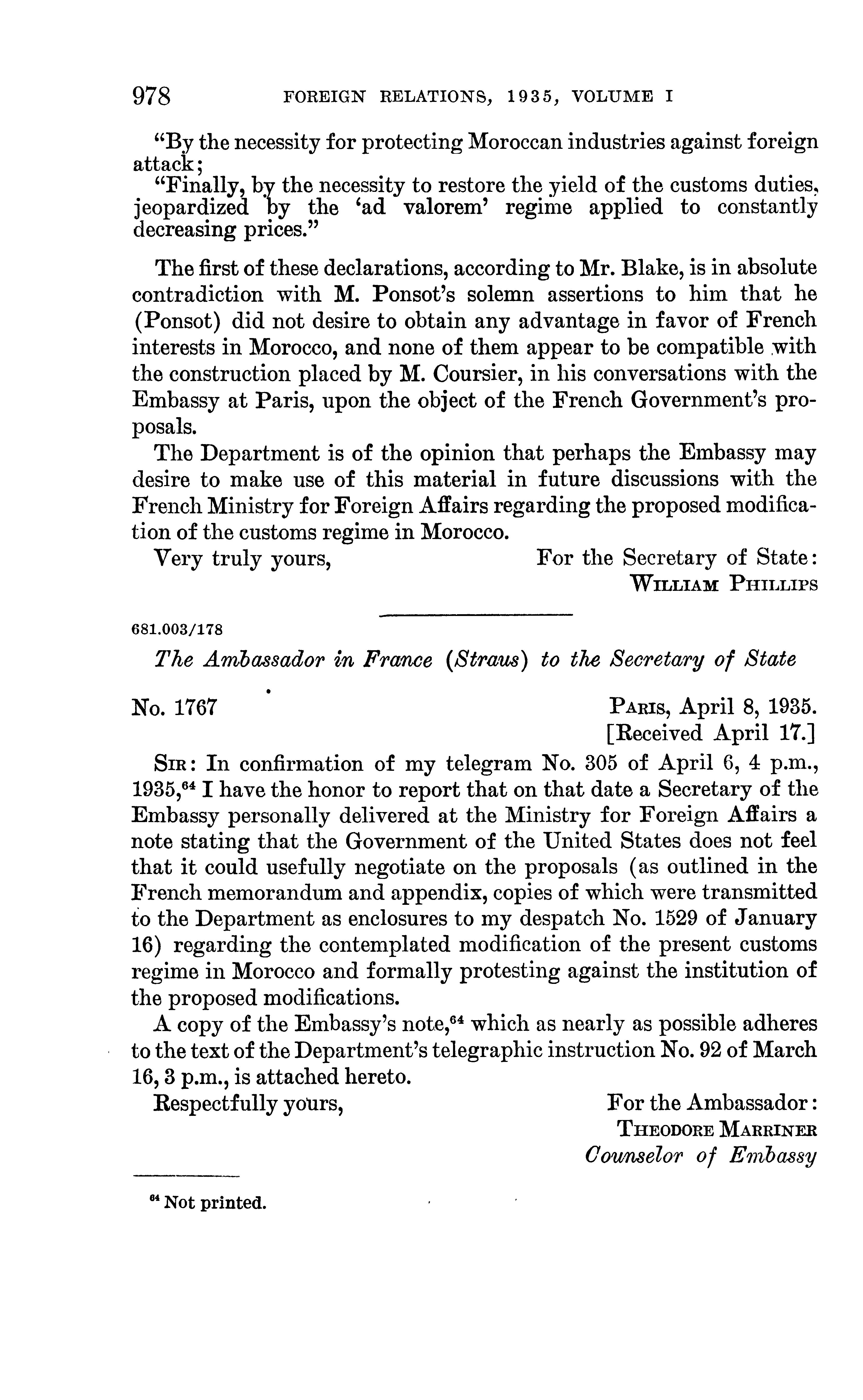 978 FOREIGN RELATIONS, 1935, VOLUME I

"By the necessity for protecting Moroccan industries against foreign attack;

"Finally, by the necessity to restore the yield of the customs duties, jeopardized by the 'ad valorem' regime applied to constantly decreasing prices."

The first of these declarations, according to Mr. Blake, is in absolute contradiction with M. Ponsot's solemn assertions to him that he (Ponsot) did not desire to obtain any advantage in favor of French interests in Morocco, and none of them appear to be compatible with the construction placed by M. Coursier, in his conversations with the Embassy at Paris, upon the object of the French Government's proposals.

The Department is of the opinion that perhaps the Embassy may desire to make use of this material in future discussions with the French Ministry for Foreign Affairs regarding the proposed modification of the customs regime in Morocco.

Very truly yours,

For the Secretary of State:
WILLIAM PHILLIPS

681.003/178

The Ambassador in France (Straus) to the Secretary of State

No. 1767

PARIS, April 8, 1935.
[Received April 17.]

SIR: In confirmation of my telegram No. 305 of April 6, 4 p.m., 1935,$^{64}$ I have the honor to report that on that date a Secretary of the Embassy personally delivered at the Ministry for Foreign Affairs a note stating that the Government of the United States does not feel that it could usefully negotiate on the proposals (as outlined in the French memorandum and appendix, copies of which were transmitted to the Department as enclosures to my despatch No. 1529 of January 16) regarding the contemplated modification of the present customs regime in Morocco and formally protesting against the institution of the proposed modifications.

A copy of the Embassy's note,$^{64}$ which as nearly as possible adheres to the text of the Department's telegraphic instruction No. 92 of March 16, 3 p.m., is attached hereto.

Respectfully yours,

For the Ambassador:
THEODORE MARRINER
Counselor of Embassy

$^{64}$ Not printed.